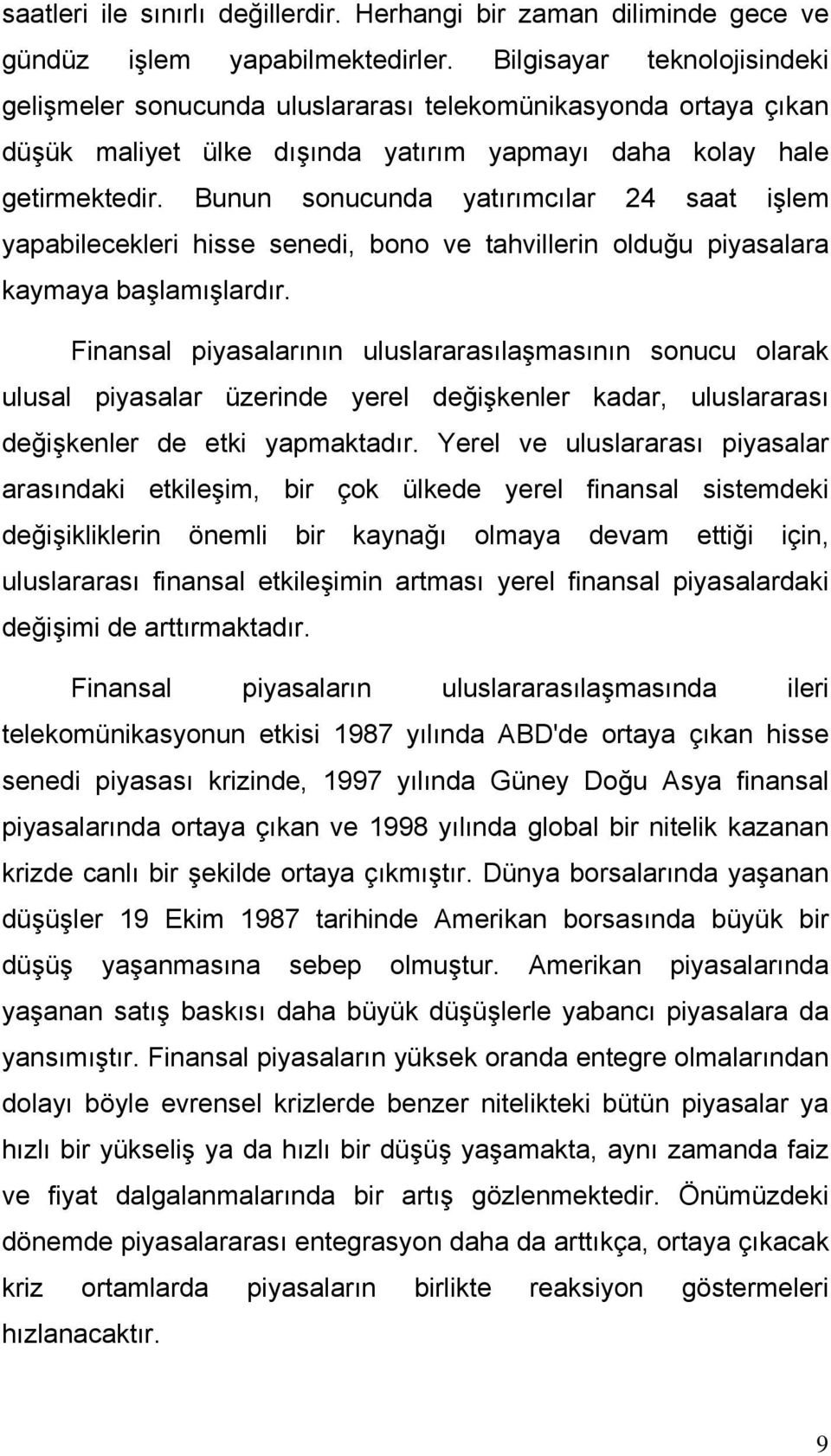 saatleri ile sınırlı değillerdir. Herhangi bir zaman diliminde gece ve gündüz işlem yapabilmektedirler. Bilgisayar teknolojisindeki gelişmeler sonucunda uluslararası telekomünikasyonda ortaya çıkan düşük maliyet ülke dışında yatırım yapmayı daha kolay hale getirmektedir. Bunun sonucunda yatırımcılar 24 saat işlem yapabilecekleri hisse senedi, bono ve tahvillerin olduğu piyasalara kaymaya başlamışlardır.

Finansal piyasalarının uluslararasılaşmasının sonucu olarak ulusal piyasalar üzerinde yerel değişkenler kadar, uluslararası değişkenler de etki yapmaktadır. Yerel ve uluslararası piyasalar arasındaki etkileşim, bir çok ülkede yerel finansal sistemdeki değişikliklerin önemli bir kaynağı olmaya devam ettiği için, uluslararası finansal etkileşimin artması yerel finansal piyasalardaki değişimi de arttırmaktadır.

Finansal piyasaların uluslararasılaşmasında ileri telekomünikasyonun etkisi 1987 yılında ABD'de ortaya çıkan hisse senedi piyasası krizinde, 1997 yılında Güney Doğu Asya finansal piyasalarında ortaya çıkan ve 1998 yılında global bir nitelik kazanan krizde canlı bir şekilde ortaya çıkmıştır. Dünya borsalarında yaşanan düşüşler 19 Ekim 1987 tarihinde Amerikan borsasında büyük bir düşüş yaşanmasına sebep olmuştur. Amerikan piyasalarında yaşanan satış baskısı daha büyük düşüşlerle yabancı piyasalara da yansımıştır. Finansal piyasaların yüksek oranda entegre olmalarından dolayı böyle evrensel krizlerde benzer nitelikteki bütün piyasalar ya hızlı bir yükseliş ya da hızlı bir düşüş yaşamakta, aynı zamanda faiz ve fiyat dalgalanmalarında bir artış gözlenmektedir. Önümüzdeki dönemde piyasalararası entegrasyon daha da arttıkça, ortaya çıkacak kriz ortamlarda piyasaların birlikte reaksiyon göstermeleri hızlanacaktır.

9